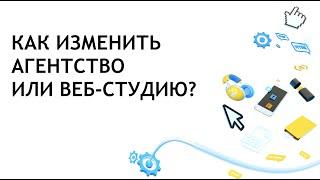 КАК ИЗМЕНИТЬ АГЕНТСТВО ИЛИ ВЕБ-СТУДИЮ?